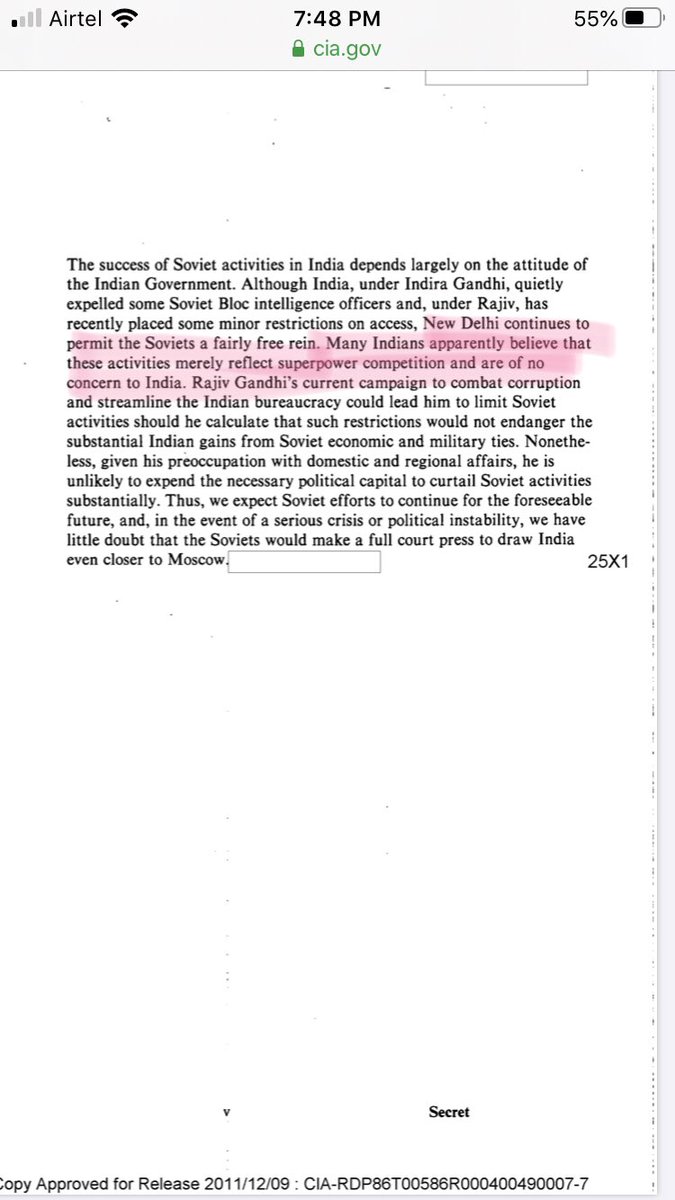 Airtel 7:48 PM 55%
cia.gov

The success of Soviet activities in India depends largely on the attitude of the Indian Government. Although India, under Indira Gandhi, quietly expelled some Soviet Bloc intelligence officers and, under Rajiv, has recently placed some minor restrictions on access, New Delhi continues to permit the Soviets a fairly free rein. Many Indians apparently believe that these activities merely reflect superpower competition and are of no concern to India. Rajiv Gandhi's current campaign to combat corruption and streamline the Indian bureaucracy could lead him to limit Soviet activities should he calculate that such restrictions would not endanger the substantial Indian gains from Soviet economic and military ties. Nonetheless, given his preoccupation with domestic and regional affairs, he is unlikely to expend the necessary political capital to curtail Soviet activities substantially. Thus, we expect Soviet efforts to continue for the foreseeable future, and, in the event of a serious crisis or political instability, we have little doubt that the Soviets would make a full court press to draw India even closer to Moscow.

25X1

v

Secret

Copy Approved for Release 2011/12/09 : CIA-RDP86T00586R000400490007-7